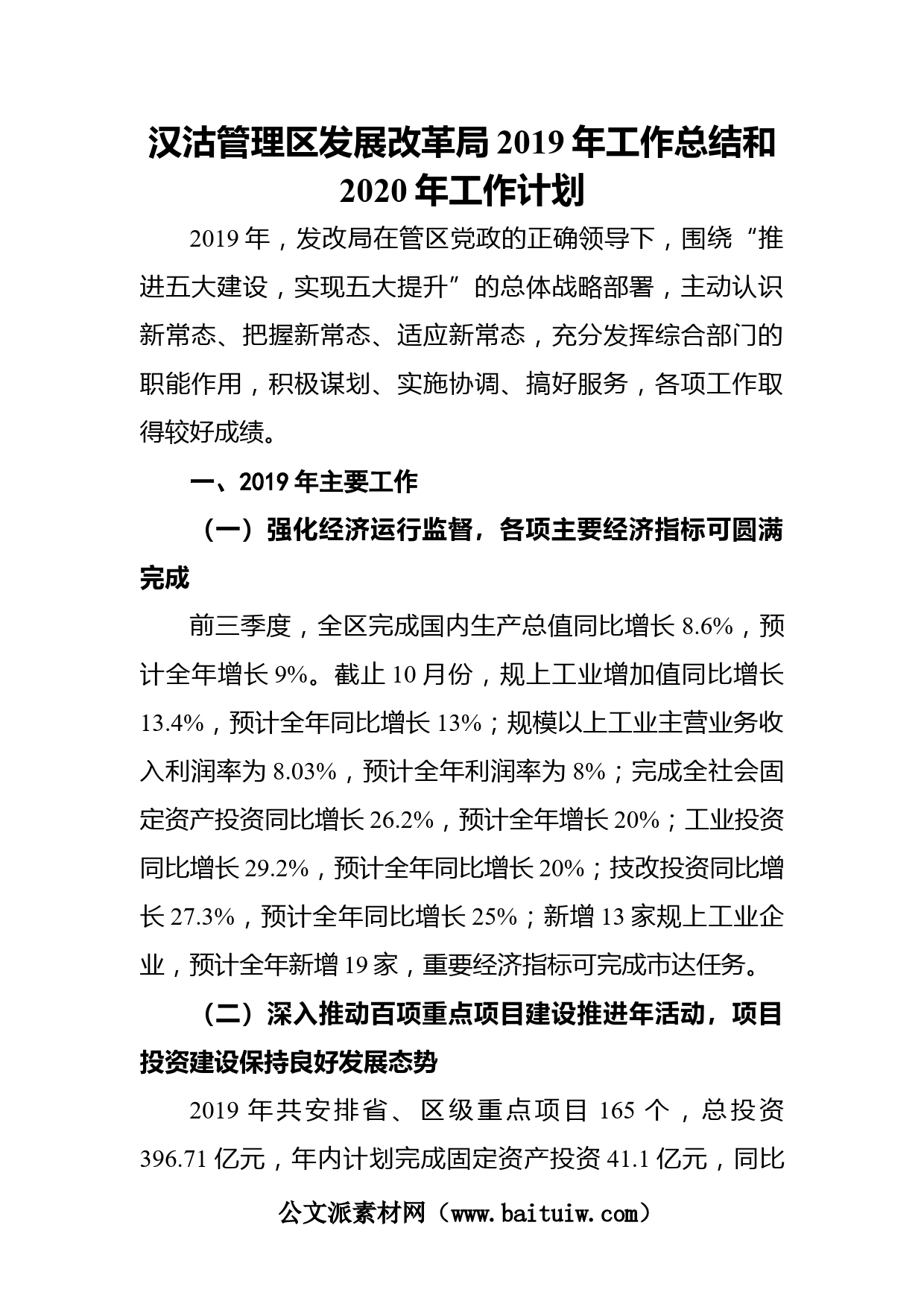 汉沽管理区发展改革局 2019 年工作总结和 2020 年工作计划

2019 年，发改局在管区党政的正确领导下，围绕“推进五大建设，实现五大提升”的总体战略部署，主动认识新常态、把握新常态、适应新常态，充分发挥综合部门的职能作用，积极谋划、实施协调、搞好服务，各项工作取得较好成绩。

一、2019 年主要工作

（一）强化经济运行监督，各项主要经济指标可圆满完成

前三季度，全区完成国内生产总值同比增长 8.6%，预计全年增长 9%。截止 10 月份，规上工业增加值同比增长 13.4%，预计全年同比增长 13%；规模以上工业主营业务收入利润率为 8.03%，预计全年利润率为 8%；完成全社会固定资产投资同比增长 26.2%，预计全年增长 20%；工业投资同比增长 29.2%，预计全年同比增长 20%；技改投资同比增长 27.3%，预计全年同比增长 25%；新增 13 家规上工业企业，预计全年新增 19 家，重要经济指标可完成市达任务。

（二）深入推动百项重点项目建设推进年活动，项目投资建设保持良好发展态势

2019 年共安排省、区级重点项目 165 个，总投资 396.71 亿元，年内计划完成固定资产投资 41.1 亿元，同比

公文派素材网（www.baituiw.com）